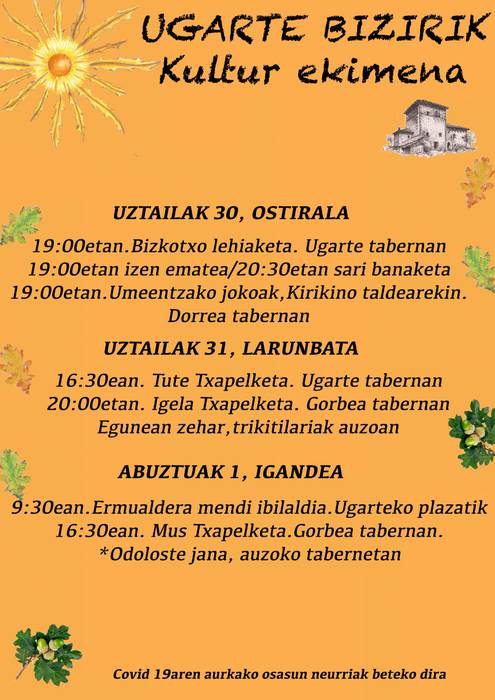 UGARTE BIZIRIK
Kultur ekimena

UZTAILAK 30, OSTIRALA

19:00etan.Bizkotxo lehiaketa. Ugarte tabernan
19:00etan izen ematea/20:30etan sari banaketa
19:00etan.Umeentzako jokoak,Kirikino taldearekin.
Dorrea tabernan

UZTAILAK 31, LARUNBATA

16:30ean. Tute Txapelketa. Ugarte tabernan
20:00etan. Igela Txapelketa. Gorbea tabernan
Egunean zehar,trikitilariak auzoan

ABUZTUAK 1, IGANDEA

9:30ean.Ermualdera mendi ibilaldia.Ugarteko plazatik
16:30ean. Mus Txapelketa.Gorbea tabernan.
*Odoloste jana, auzoko tabernetan

Covid 19aren aurkako osasun neurriak beteko dira